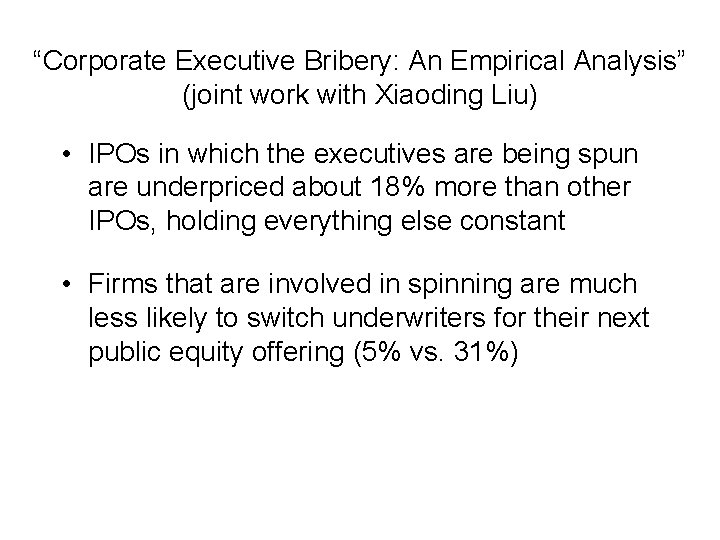 “Corporate Executive Bribery: An Empirical Analysis” (joint work with Xiaoding Liu)

• IPOs in which the executives are being spun are underpriced about 18% more than other IPOs, holding everything else constant

• Firms that are involved in spinning are much less likely to switch underwriters for their next public equity offering (5% vs. 31%)